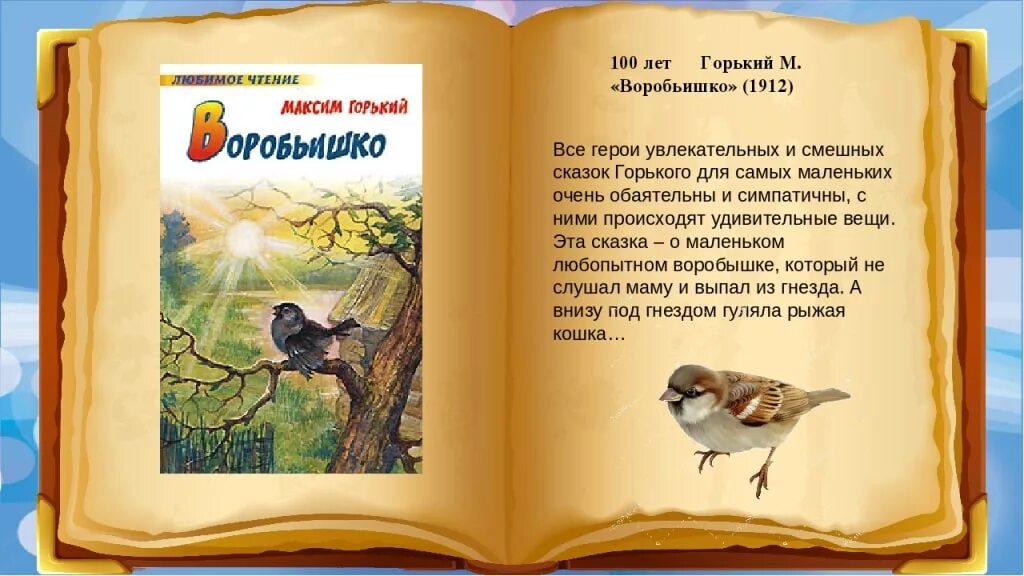 ЛЮБИМОЕ ЧТЕНИЕ
МАКСИМ ГОРЬКИЙ
ВОРОБЬИШКО

100 лет Горький М.
«Воробьишко» (1912)

Все герои увлекательных и смешных сказок Горького для самых маленьких очень обаятельны и симпатичны, с ними происходят удивительные вещи. Эта сказка – о маленьком любопытном воробышке, который не слушал маму и выпал из гнезда. А внизу под гнездом гуляла рыжая кошка…